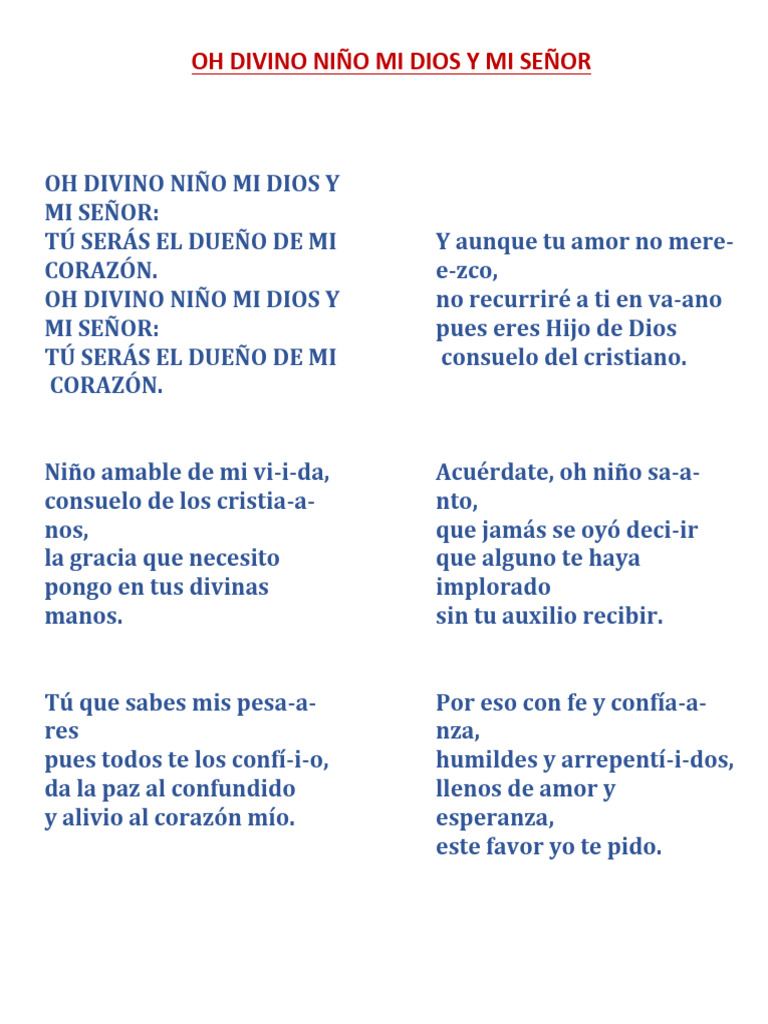 OH DIVINO NIÑO MI DIOS Y MI SEÑOR

OH DIVINO NIÑO MI DIOS Y MI SEÑOR:
TÚ SERÁS EL DUEÑO DE MI CORAZÓN.
OH DIVINO NIÑO MI DIOS Y MI SEÑOR:
TÚ SERÁS EL DUEÑO DE MI CORAZÓN.

Niño amable de mi vi-i-da,
consuelo de los cristia-a-nos,
la gracia que necesito
pongo en tus divinas manos.

Tú que sabes mis pesa-a-res
pues todos te los confí-i-o,
da la paz al confundido
y alivio al corazón mío.

Y aunque tu amor no mere-e-zco,
no recurriré a ti en va-ano
pues eres Hijo de Dios
consuelo del cristiano.

Acuérdate, oh niño sa-a-nto,
que jamás se oyó deci-ir
que alguno te haya implorado
sin tu auxilio recibir.

Por eso con fe y confía-a-nza,
humildes y arrepentí-i-dos,
llenos de amor y esperanza,
este favor yo te pido.